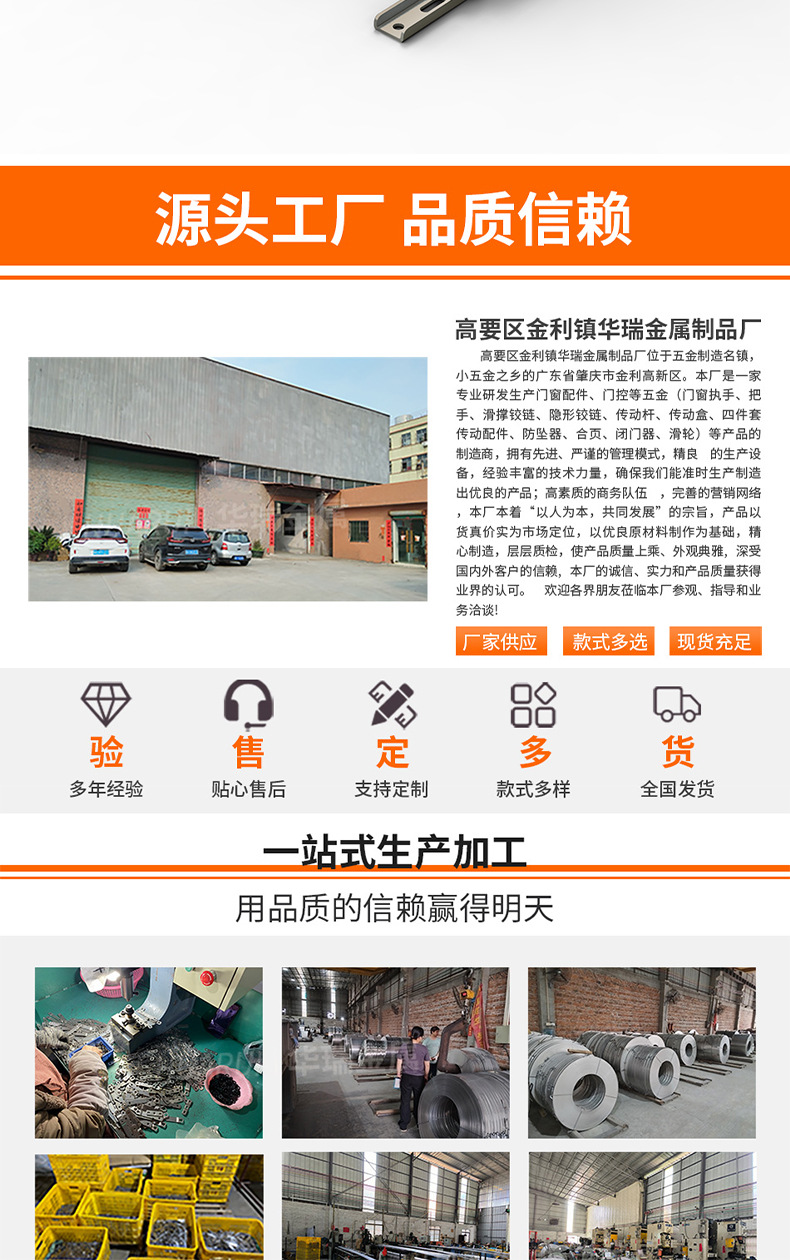 源头工厂 品质信赖

高要区金利镇华瑞金属制品厂

高要区金利镇华瑞金属制品厂位于五金制造名镇，小五金之乡的广东省肇庆市金利高新区。本厂是一家专业研发生产门窗配件、门控等五金（门窗执手、把手、滑撑铰链、隐形铰链、传动杆、传动盒、四件套传动配件、防坠器、合页、闭门器、滑轮）等产品的制造商，拥有先进、严谨的管理模式，精良 的生产设备，经验丰富的技术力量，确保我们能准时生产制造出优良的产品；高素质的商务队伍 ，完善的营销网络，本厂本着“以人为本，共同发展”的宗旨，产品以货真价实为市场定位，以优良原材料制作为基础，精心制造，层层质检，使产品质量上乘、外观典雅，深受国内外客户的信赖，本厂的诚信、实力和产品质量获得业界的认可。 欢迎各界朋友莅临本厂参观、指导和业务洽谈!

厂家供应 款式多选 现货充足

验
多年经验

售
贴心售后

定
支持定制

多
款式多样

货
全国发货

一站式生产加工

用品质的信赖赢得明天